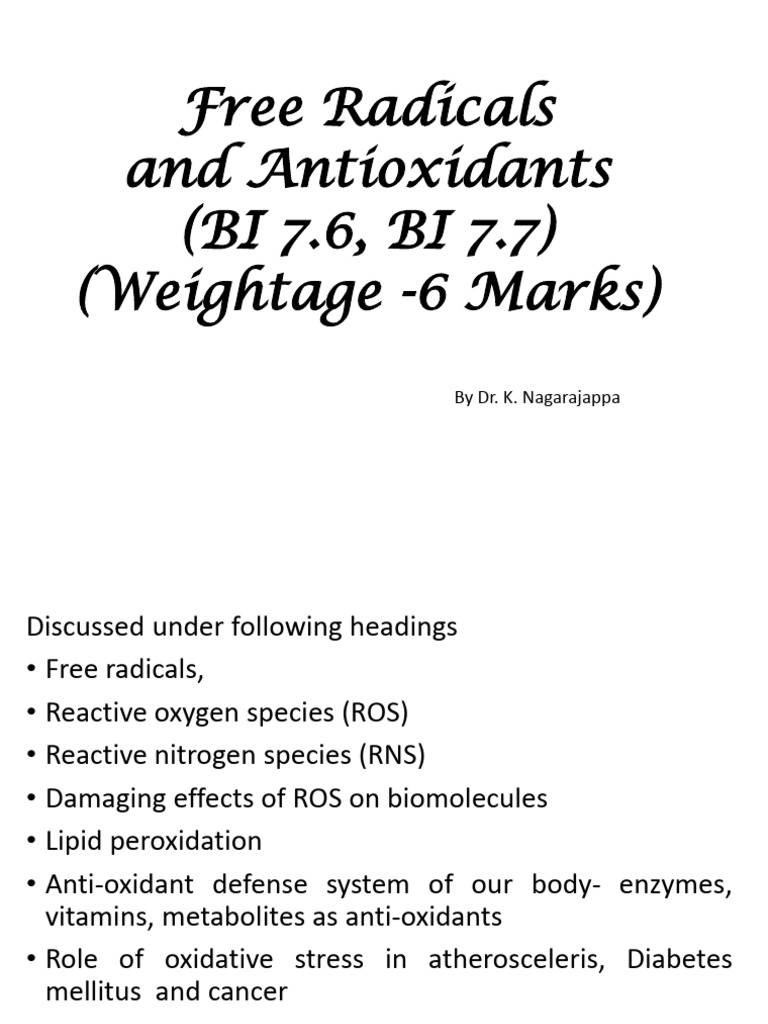 Free Radicals
and Antioxidants
(BI 7.6, BI 7.7)
(Weightage -6 Marks)

By Dr. K. Nagarajappa

Discussed under following headings

• Free radicals,
• Reactive oxygen species (ROS)
• Reactive nitrogen species (RNS)
• Damaging effects of ROS on biomolecules
• Lipid peroxidation
• Anti-oxidant defense system of our body- enzymes, vitamins, metabolites as anti-oxidants
• Role of oxidative stress in atherosceleris, Diabetes mellitus and cancer